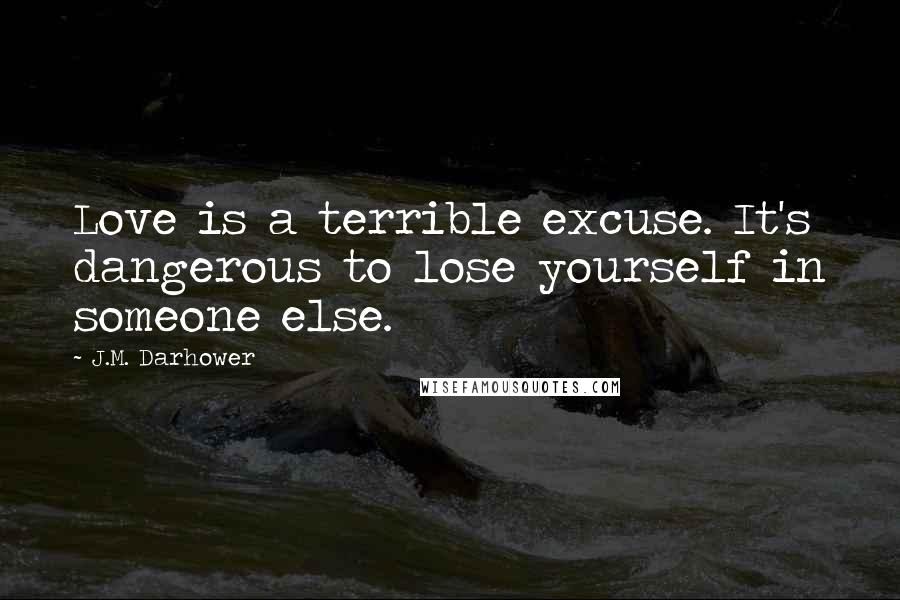 Love is a terrible excuse. It's dangerous to lose yourself in someone else.

- J.M. Darhower

WISEFAMOUSQUOTES.COM